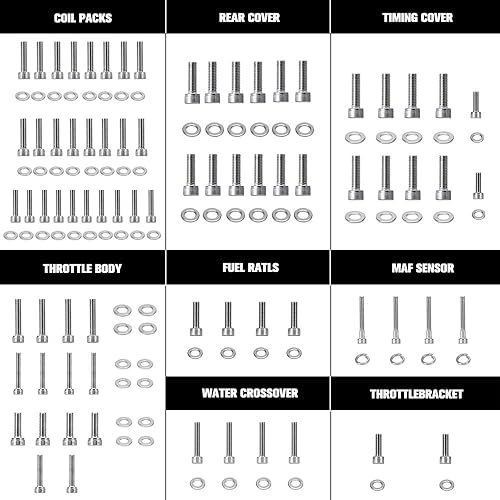 COIL PACKS

REAR COVER

TIMING COVER

THROTTLE BODY

FUEL RATLS

MAF SENSOR

WATER CROSSOVER

THROTTLEBRACKET